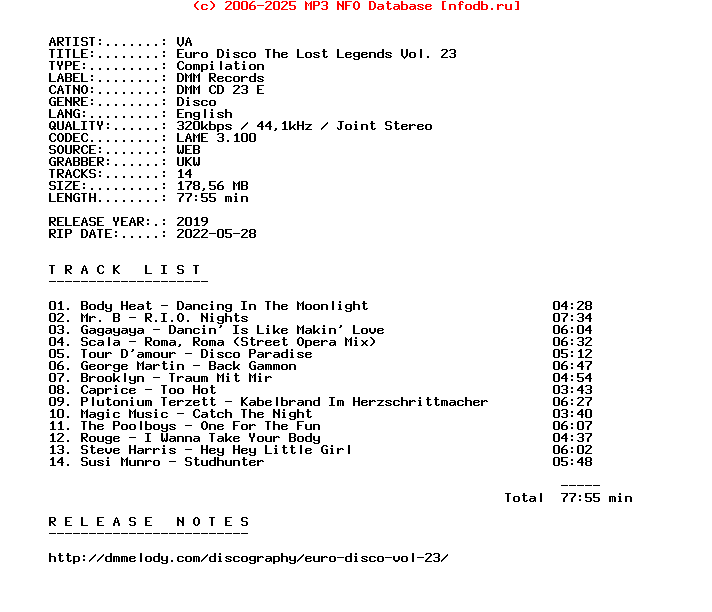 (c) 2006-2025 MP3 NFO Database [nfodb.ru]

ARTIST:.......: VA
TITLE:........: Euro Disco The Lost Legends Vol. 23
TYPE:.........: Compilation
LABEL:........: DMM Records
CATNO:........: DMM CD 23 E
GENRE:........: Disco
LANG:.........: English
QUALITY:......: 320kbps / 44,1kHz / Joint Stereo
CODEC.........: LAME 3.100
SOURCE:.......: WEB
GRABBER:......: UKW
TRACKS:.......: 14
SIZE:.........: 178,56 MB
LENGTH........: 77:55 min

RELEASE YEAR:.: 2019
RIP DATE:.....: 2022-05-28

T R A C K   L I S T
--------------------

01. Body Heat - Dancing In The Moonlight 04:28
02. Mr. B - R.I.O. Nights 07:34
03. Gagayaya - Dancin' Is Like Makin' Love 06:04
04. Scala - Roma, Roma (Street Opera Mix) 06:32
05. Tour D'amour - Disco Paradise 05:12
06. George Martin - Back Gammon 06:47
07. Brooklyn - Traum Mit Mir 04:54
08. Caprice - Too Hot 03:43
09. Plutonium Terzett - Kabelbrand Im Herzschrittmacher 06:27
10. Magic Music - Catch The Night 03:40
11. The Poolboys - One For The Fun 06:07
12. Rouge - I Wanna Take Your Body 04:37
13. Steve Harris - Hey Hey Little Girl 06:02
14. Susi Munro - Studhunter 05:48

-----
Total 77:55 min

R E L E A S E   N O T E S
-------------------------

http://dmmelody.com/discography/euro-disco-vol-23/